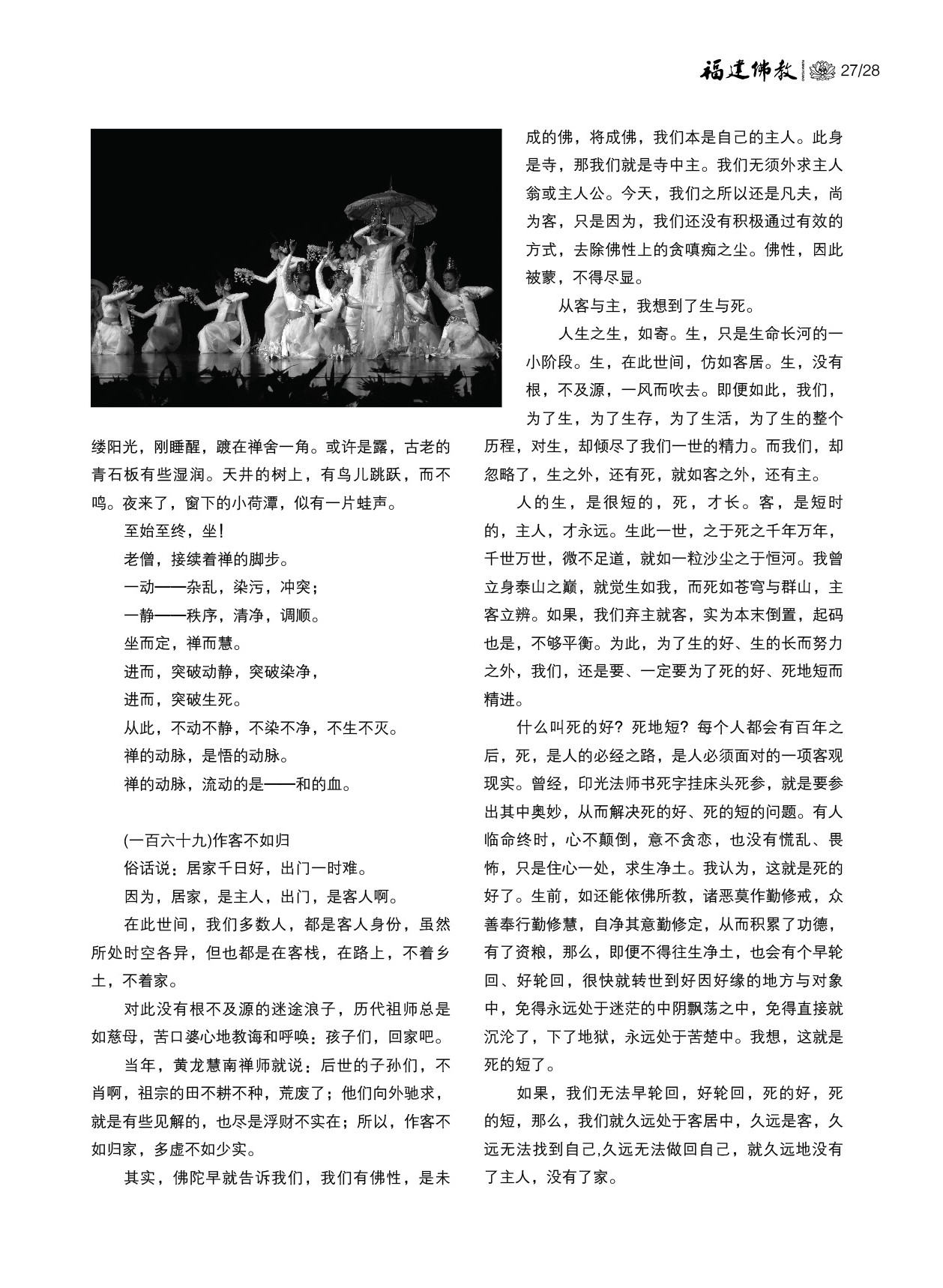 福建佛教 27/28

缕阳光，刚睡醒，踱在禅舍一角。或许是露，古老的青石板有些湿润。天井的树上，有鸟儿跳跃，而不鸣。夜来了，窗下的小荷潭，似有一片蛙声。

至始至终，坐！

老僧，接续着禅的脚步。

一动——杂乱，染污，冲突；

一静——秩序，清净，调顺。

坐而定，禅而慧。

进而，突破动静，突破染净，

进而，突破生死。

从此，不动不静，不染不净，不生不灭。

禅的动脉，是悟的动脉。

禅的动脉，流动的是——和的血。

(一百六十九)作客不如归

俗话说：居家千日好，出门一时难。

因为，居家，是主人，出门，是客人啊。

在此世间，我们多数人，都是客人身份，虽然所处时空各异，但也都是在客栈，在路上，不着乡土，不着家。

对此没有根不及源的迷途浪子，历代祖师总是如慈母，苦口婆心地教诲和呼唤：孩子们，回家吧。

当年，黄龙慧南禅师就说：后世的子孙们，不肖啊，祖宗的田不耕不种，荒废了；他们向外驰求，就是有些见解的，也尽是浮财不实在；所以，作客不如归家，多虚不如少实。

其实，佛陀早就告诉我们，我们有佛性，是未成的佛，将成佛，我们本是自己的主人。此身是寺，那我们就是寺中主。我们无须外求主人翁或主人公。今天，我们之所以还是凡夫，尚为客，只是因为，我们还没有积极通过有效的方式，去除佛性上的贪嗔痴之尘。佛性，因此被蒙，不得尽显。

从客与主，我想到了生与死。

人生之生，如寄。生，只是生命长河的一小阶段。生，在此世间，仿如客居。生，没有根，不及源，一风而吹去。即便如此，我们，为了生，为了生存，为了生活，为了生的整个历程，对生，却倾尽了我们一世的精力。而我们，却忽略了，生之外，还有死，就如客之外，还有主。

人的生，是很短的，死，才长。客，是短时的，主人，才永远。生此一世，之于死之千年万年，千世万世，微不足道，就如一粒沙尘之于恒河。我曾立身泰山之巅，就觉生如我，而死如苍穹与群山，主客立辨。如果，我们弃主就客，实为本末倒置，起码也是，不够平衡。为此，为了生的好、生的长而努力之外，我们，还是要、一定要为了死的好、死地短而精进。

什么叫死的好？死地短？每个人都会有百年之后，死，是人的必经之路，是人必须面对的一项客观现实。曾经，印光法师书死字挂床头死参，就是要参出其中奥妙，从而解决死的好、死的短的问题。有人临命终时，心不颠倒，意不贪恋，也没有慌乱、畏怖，只是住心一处，求生净土。我认为，这就是死的好了。生前，如还能依佛所教，诸恶莫作勤修戒，众善奉行勤修慧，自净其意勤修定，从而积累了功德，有了资粮，那么，即便不得往生净土，也会有个早轮回、好轮回，很快就转世到好因好缘的地方与对象中，免得永远处于迷茫的中阴飘荡之中，免得直接就沉沦了，下了地狱，永远处于苦楚中。我想，这就是死的短了。

如果，我们无法早轮回，好轮回，死的好，死的短，那么，我们就久远处于客居中，久远是客，久远无法找到自己,久远无法做回自己，就久远地没有了主人，没有了家。